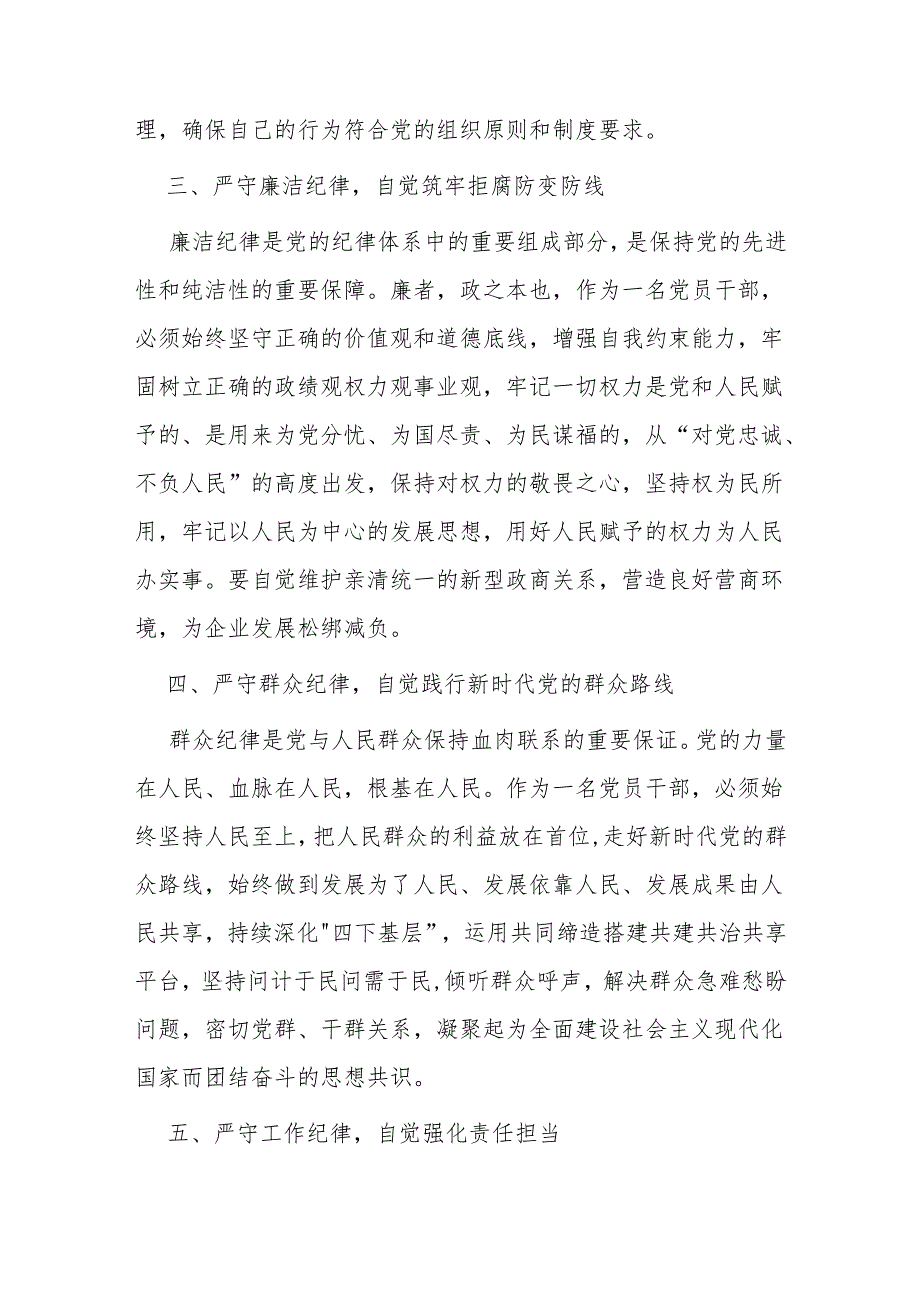 理，确保自己的行为符合党的组织原则和制度要求。

三、严守廉洁纪律，自觉筑牢拒腐防变防线

廉洁纪律是党的纪律体系中的重要组成部分，是保持党的先进性和纯洁性的重要保障。廉者，政之本也，作为一名党员干部，必须始终坚守正确的价值观和道德底线，增强自我约束能力，牢固树立正确的政绩观权力观事业观，牢记一切权力是党和人民赋予的、是用来为党分忧、为国尽责、为民谋福的，从“对党忠诚、不负人民”的高度出发，保持对权力的敬畏之心，坚持权为民所用，牢记以人民为中心的发展思想，用好人民赋予的权力为人民办实事。要自觉维护亲清统一的新型政商关系，营造良好营商环境，为企业发展松绑减负。

四、严守群众纪律，自觉践行新时代党的群众路线

群众纪律是党与人民群众保持血肉联系的重要保证。党的力量在人民、血脉在人民，根基在人民。作为一名党员干部，必须始终坚持人民至上，把人民群众的利益放在首位,走好新时代党的群众路线，始终做到发展为了人民、发展依靠人民、发展成果由人民共享，持续深化"四下基层”，运用共同缔造搭建共建共治共享平台，坚持问计于民问需于民,倾听群众呼声，解决群众急难愁盼问题，密切党群、干群关系，凝聚起为全面建设社会主义现代化国家而团结奋斗的思想共识。

五、严守工作纪律，自觉强化责任担当